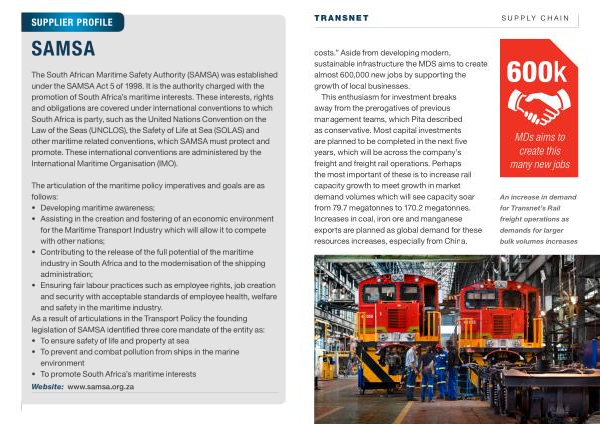 SUPPLIER PROFILE

SAMSA

The South African Maritime Safety Authority (SAMSA) was established under the SAMSA Act 5 of 1998. It is the authority charged with the promotion of South Africa's maritime interests. These interests, rights and obligations are covered under international conventions to which South Africa is party, such as the United Nations Convention on the Law of the Seas (UNCLOS), the Safety of Life at Sea (SOLAS) and other maritime related conventions, which SAMSA must protect and promote. These international conventions are administered by the International Maritime Organisation (IMO).

The articulation of the maritime policy imperatives and goals are as follows:
• Developing maritime awareness;
• Assisting in the creation and fostering of an economic environment for the Maritime Transport Industry which will allow it to compete with other nations;
• Contributing to the release of the full potential of the maritime industry in South Africa and to the modernisation of the shipping administration;
• Ensuring fair labour practices such as employee rights, job creation and security with acceptable standards of employee health, welfare and safety in the maritime industry.
As a result of articulations in the Transport Policy the founding legislation of SAMSA identified three core mandate of the entity as:
• To ensure safety of life and property at sea
• To prevent and combat pollution from ships in the marine environment
• To promote South Africa's maritime interests
Website: www.samsa.org.za

TRANSNET

SUPPLY CHAIN

costs." Aside from developing modern, sustainable infrastructure the MDS aims to create almost 600,000 new jobs by supporting the growth of local businesses.

This enthusiasm for investment breaks away from the prerogatives of previous management teams, which Pita described as conservative. Most capital investments are planned to be completed in the next five years, which will be across the company's freight and freight rail operations. Perhaps the most important of these is to increase rail capacity growth to meet growth in market demand volumes which will see capacity soar from 79.7 megatonnes to 170.2 megatonnes. Increases in coal, iron ore and manganese exports are planned as global demand for these resources increases, especially from China.

600k

MDs aims to create this many new jobs

An increase in demand for Transnet's Rail freight operations as demands for larger bulk volumes increases